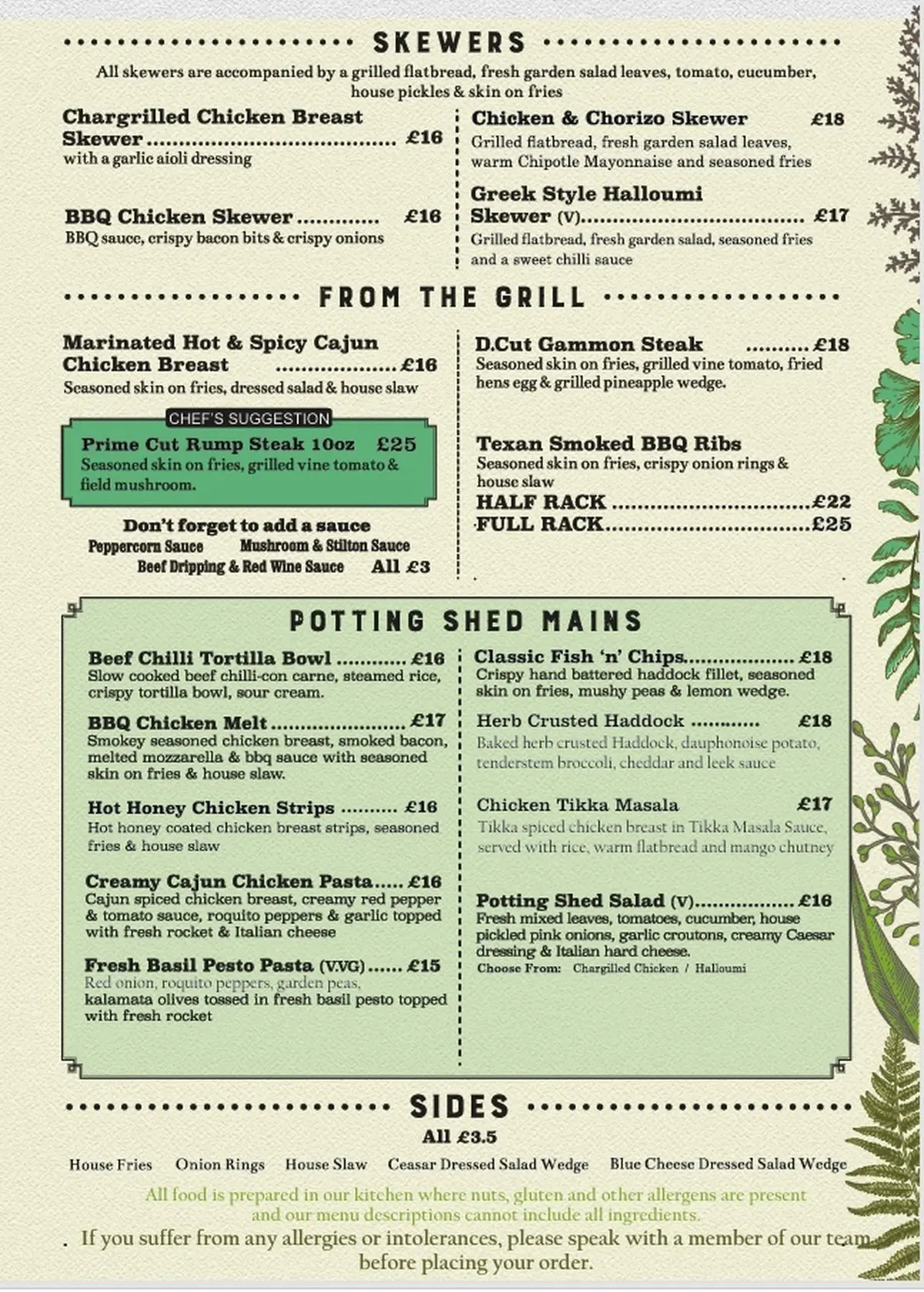 SKEWERS

All skewers are accompanied by a grilled flatbread, fresh garden salad leaves, tomato, cucumber, house pickles & skin on fries

Chargrilled Chicken Breast Skewer £16
with a garlic aioli dressing

BBQ Chicken Skewer £16
BBQ sauce, crispy bacon bits & crispy onions

Chicken & Chorizo Skewer £18
Grilled flatbread, fresh garden salad leaves, warm Chipotle Mayonnaise and seasoned fries

Greek Style Halloumi Skewer (V) £17
Grilled flatbread, fresh garden salad, seasoned fries and a sweet chilli sauce

FROM THE GRILL

Marinated Hot & Spicy Cajun Chicken Breast £16
Seasoned skin on fries, dressed salad & house slaw

CHEF'S SUGGESTION
Prime Cut Rump Steak 10oz £25
Seasoned skin on fries, grilled vine tomato & field mushroom.

Don't forget to add a sauce
Peppercorn Sauce Mushroom & Stilton Sauce
Beef Dripping & Red Wine Sauce All £3

D.Cut Gammon Steak £18
Seasoned skin on fries, grilled vine tomato, fried hens egg & grilled pineapple wedge.

Texan Smoked BBQ Ribs
Seasoned skin on fries, crispy onion rings & house slaw
HALF RACK £22
FULL RACK £25

POTTING SHED MAINS

Beef Chilli Tortilla Bowl £16
Slow cooked beef chilli-con carne, steamed rice, crispy tortilla bowl, sour cream.

BBQ Chicken Melt £17
Smokey seasoned chicken breast, smoked bacon, melted mozzarella & bbq sauce with seasoned skin on fries & house slaw.

Hot Honey Chicken Strips £16
Hot honey coated chicken breast strips, seasoned fries & house slaw

Creamy Cajun Chicken Pasta £16
Cajun spiced chicken breast, creamy red pepper & tomato sauce, roquito peppers & garlic topped with fresh rocket & Italian cheese

Fresh Basil Pesto Pasta (V.VG) £15
Red onion, roquito peppers, garden peas, kalamata olives tossed in fresh basil pesto topped with fresh rocket

Classic Fish 'n' Chips £18
Crispy hand battered haddock fillet, seasoned skin on fries, mushy peas & lemon wedge.

Herb Crusted Haddock £18
Baked herb crusted Haddock, dauphonoise potato, tenderstem broccoli, cheddar and leek sauce

Chicken Tikka Masala £17
Tikka spiced chicken breast in Tikka Masala Sauce, served with rice, warm flatbread and mango chutney

Potting Shed Salad (V) £16
Fresh mixed leaves, tomatoes, cucumber, house pickled pink onions, garlic croutons, creamy Caesar dressing & Italian hard cheese.
Choose From: Chargilled Chicken / Halloumi

SIDES
All £3.5

House Fries Onion Rings House Slaw Ceasar Dressed Salad Wedge Blue Cheese Dressed Salad Wedge

All food is prepared in our kitchen where nuts, gluten and other allergens are present and our menu descriptions cannot include all ingredients.

If you suffer from any allergies or intolerances, please speak with a member of our team before placing your order.